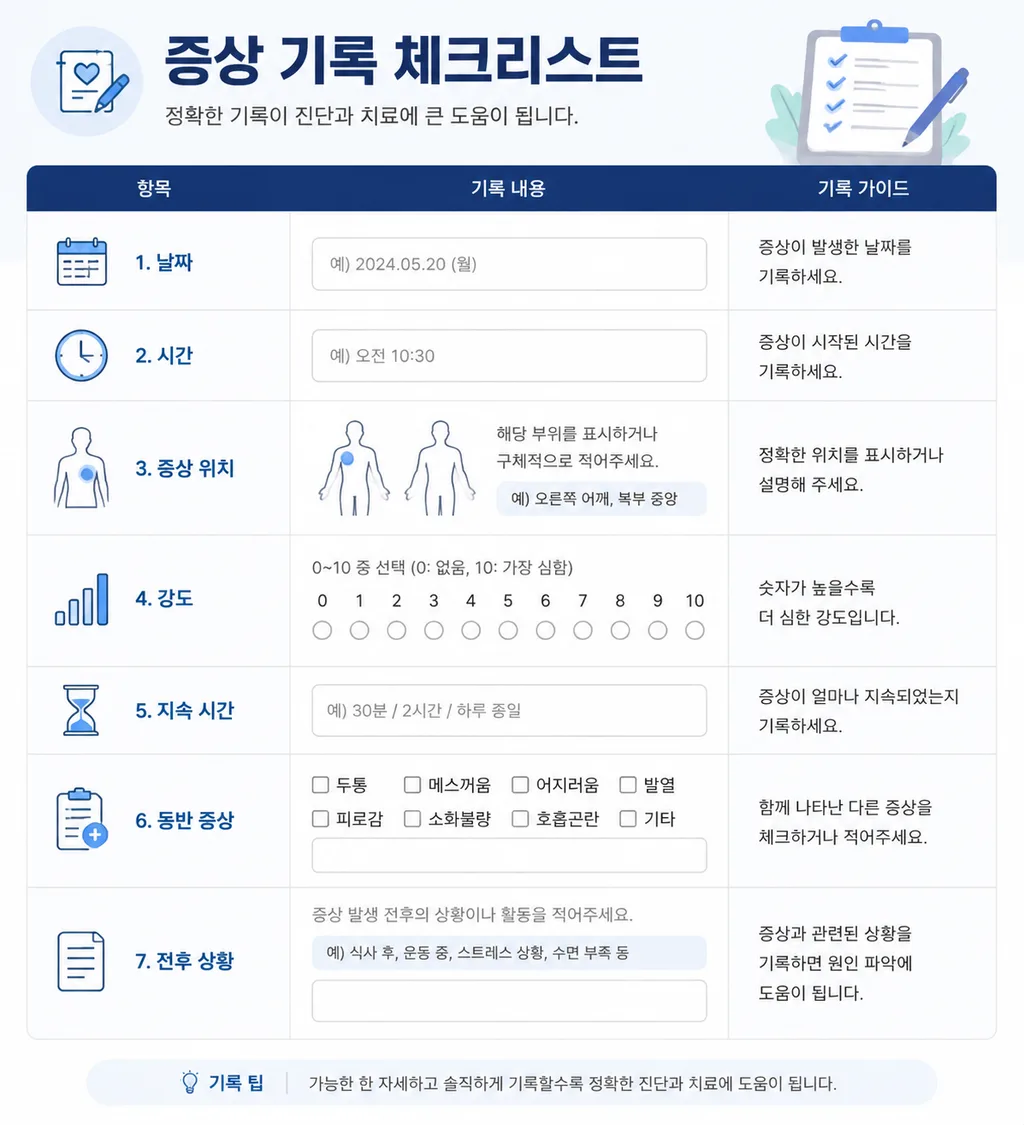 증상 기록 체크리스트

정확한 기록이 진단과 치료에 큰 도움이 됩니다.

| 항목 | 기록 내용 | 기록 가이드 |
|---|---|---|
| 1. 날짜 | 예) 2024.05.20 (월) | 증상이 발생한 날짜를 기록하세요. |
| 2. 시간 | 예) 오전 10:30 | 증상이 시작된 시간을 기록하세요. |
| 3. 증상 위치 | 해당 부위를 표시하거나 구체적으로 적어주세요. 예) 오른쪽 어깨, 복부 중앙 | 정확한 위치를 표시하거나 설명해 주세요. |
| 4. 강도 | 0~10 중 선택 (0: 없음, 10: 가장 심함) 0 1 2 3 4 5 6 7 8 9 10 | 숫자가 높을수록 더 심한 강도입니다. |
| 5. 지속 시간 | 예) 30분 / 2시간 / 하루 종일 | 증상이 얼마나 지속되었는지 기록하세요. |
| 6. 동반 증상 | ☐ 두통 ☐ 메스꺼움 ☐ 어지러움 ☐ 발열 ☐ 피로감 ☐ 소화불량 ☐ 호흡곤란 ☐ 기타 | 함께 나타난 다른 증상을 체크하거나 적어주세요. |
| 7. 전후 상황 | 증상 발생 전후의 상황이나 활동을 적어주세요. 예) 식사 후, 운동 중, 스트레스 상황, 수면 부족 등 | 증상과 관련된 상황을 기록하면 원인 파악에 도움이 됩니다. |

기록 팁 | 가능한 한 자세하고 솔직하게 기록할수록 정확한 진단과 치료에 도움이 됩니다.